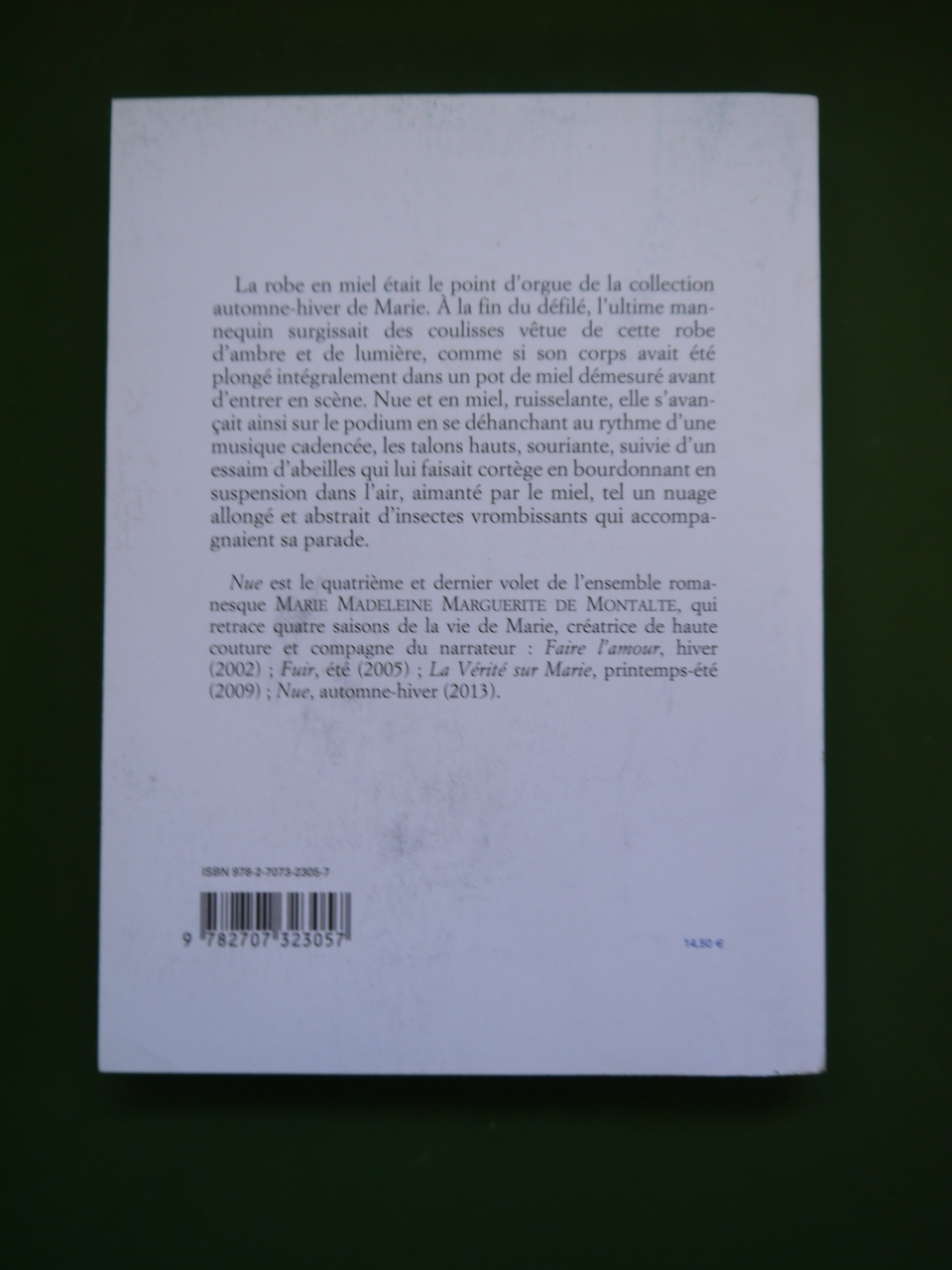 La robe en miel était le point d'orgue de la collection automne-hiver de Marie. À la fin du défilé, l'ultime mannequin surgissait des coulisses vêtue de cette robe d'ambre et de lumière, comme si son corps avait été plongé intégralement dans un pot de miel démesuré avant d'entrer en scène. Nue et en miel, ruisselante, elle s'avançait ainsi sur le podium en se déhanchant au rythme d'une musique cadencée, les talons hauts, souriante, suivie d'un essaim d'abeilles qui lui faisait cortège en bourdonnant en suspension dans l'air, aimanté par le miel, tel un nuage allongé et abstrait d'insectes vrombissants qui accompagnaient sa parade.

Nue est le quatrième et dernier volet de l'ensemble romanesque MARIE MADELEINE MARGUERITE DE MONTALTE, qui retrace quatre saisons de la vie de Marie, créatrice de haute couture et compagne du narrateur : Faire l'amour, hiver (2002) ; Fuir, été (2005) ; La Vérité sur Marie, printemps-été (2009) ; Nue, automne-hiver (2013).

ISBN 978-2-7073-2305-7

9 782707 323057

14,50 €